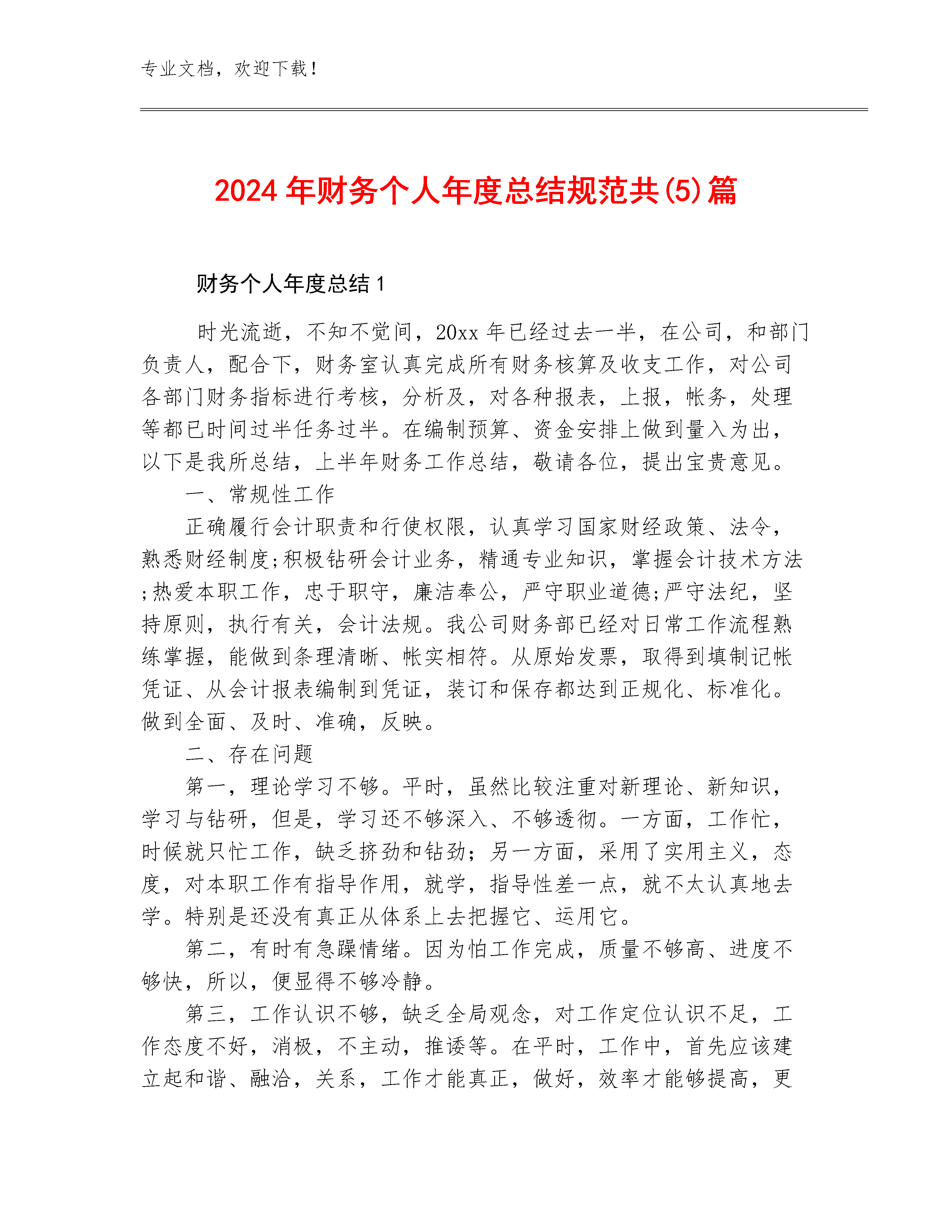 专业文档，欢迎下载！

2024年财务个人年度总结规范共(5)篇

财务个人年度总结1

时光流逝，不知不觉间，20xx年已经过去一半，在公司，和部门负责人，配合下，财务室认真完成所有财务核算及收支工作，对公司各部门财务指标进行考核，分析及，对各种报表，上报，帐务，处理等都已时间过半任务过半。在编制预算、资金安排上做到量入为出，以下是我所总结，上半年财务工作总结，敬请各位，提出宝贵意见。

一、常规性工作

正确履行会计职责和行使权限，认真学习国家财经政策、法令，熟悉财经制度;积极钻研会计业务，精通专业知识，掌握会计技术方法;热爱本职工作，忠于职守，廉洁奉公，严守职业道德;严守法纪，坚持原则，执行有关，会计法规。我公司财务部已经对日常工作流程熟练掌握，能做到条理清晰、帐实相符。从原始发票，取得到填制记帐凭证、从会计报表编制到凭证，装订和保存都达到正规化、标准化。做到全面、及时、准确，反映。

二、存在问题

第一，理论学习不够。平时，虽然比较注重对新理论、新知识，学习与钻研，但是，学习还不够深入、不够透彻。一方面，工作忙，时候就只忙工作，缺乏挤劲和钻劲；另一方面，采用了实用主义，态度，对本职工作有指导作用，就学，指导性差一点，就不太认真地去学。特别是还没有真正从体系上去把握它、运用它。

第二，有时有急躁情绪。因为怕工作完成，质量不够高、进度不够快，所以，便显得不够冷静。

第三，工作认识不够，缺乏全局观念，对工作定位认识不足，工作态度不好，消极，不主动，推诿等。在平时，工作中，首先应该建立起和谐、融洽，关系，工作才能真正，做好，效率才能够提高，更